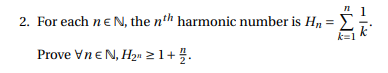 2. For each $n \in \mathbb{N}$, the $n^{th}$ harmonic number is $H_n = \sum_{k=1}^{n} \frac{1}{k}$.

Prove $\forall n \in \mathbb{N}, H_{2^n} \geq 1 + \frac{n}{2}$.